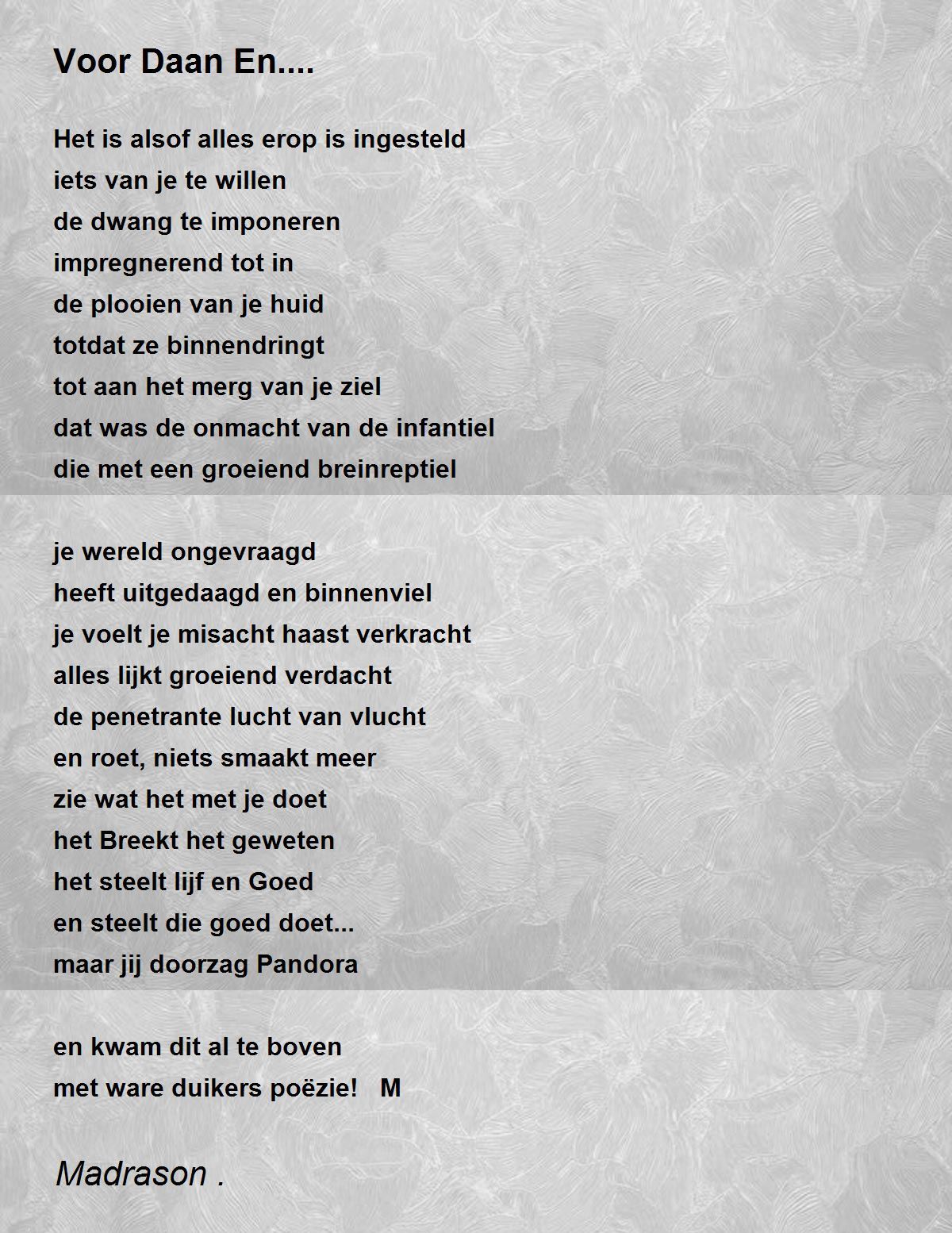 Voor Daan En....

Het is alsof alles erop is ingesteld
iets van je te willen
de dwang te imponeren
impregnerend tot in
de plooien van je huid
totdat ze binnendringt
tot aan het merg van je ziel
dat was de onmacht van de infantiel
die met een groeiend breinreptiel

je wereld ongevraagd
heeft uitgedaagd en binnenviel
je voelt je misacht haast verkracht
alles lijkt groeiend verdacht
de penetrante lucht van vlucht
en roet, niets smaakt meer
zie wat het met je doet
het Breekt het geweten
het steelt lijf en Goed
en steelt die goed doet...
maar jij doorzag Pandora

en kwam dit al te boven
met ware duikers poëzie!   M

Madrason .